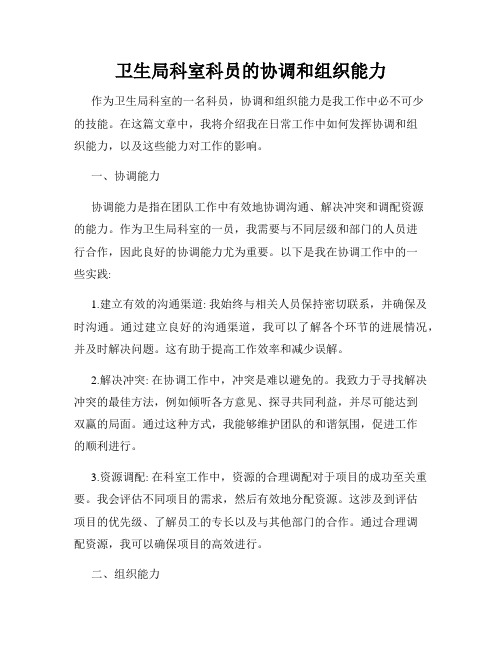 卫生局科室科员的协调和组织能力

作为卫生局科室的一名科员，协调和组织能力是我工作中必不可少的技能。在这篇文章中，我将介绍我在日常工作中如何发挥协调和组织能力，以及这些能力对工作的影响。

一、协调能力

协调能力是指在团队工作中有效地协调沟通、解决冲突和调配资源的能力。作为卫生局科室的一员，我需要与不同层级和部门的人员进行合作，因此良好的协调能力尤为重要。以下是我在协调工作中的一些实践:

1.建立有效的沟通渠道: 我始终与相关人员保持密切联系，并确保及时沟通。通过建立良好的沟通渠道，我可以了解各个环节的进展情况，并及时解决问题。这有助于提高工作效率和减少误解。

2.解决冲突: 在协调工作中，冲突是难以避免的。我致力于寻找解决冲突的最佳方法，例如倾听各方意见、探寻共同利益，并尽可能达到双赢的局面。通过这种方式，我能够维护团队的和谐氛围，促进工作的顺利进行。

3.资源调配: 在科室工作中，资源的合理调配对于项目的成功至关重要。我会评估不同项目的需求，然后有效地分配资源。这涉及到评估项目的优先级、了解员工的专长以及与其他部门的合作。通过合理调配资源，我可以确保项目的高效进行。

二、组织能力